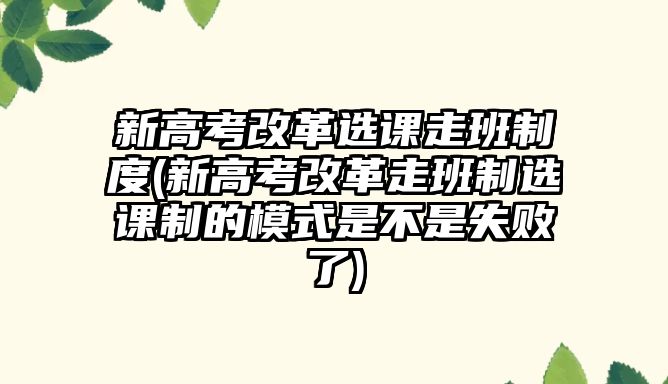 新高考改革选课走班制度(新高考改革走班制选课制的模式是不是失败了)